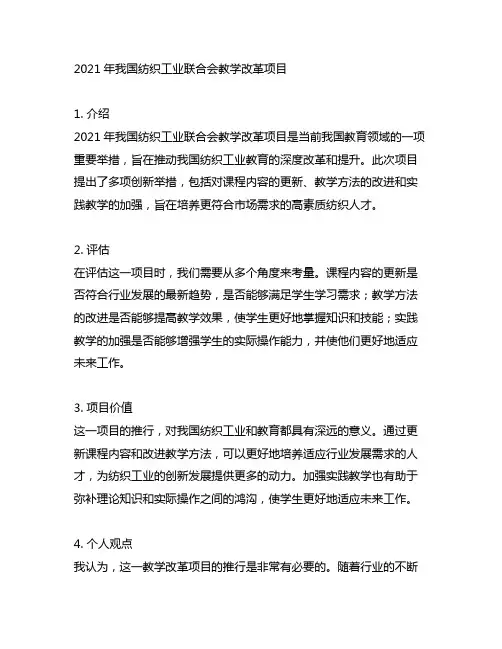 2021 年我国纺织工业联合会教学改革项目

1. 介绍
2021 年我国纺织工业联合会教学改革项目是当前我国教育领域的一项重要举措，旨在推动我国纺织工业教育的深度改革和提升。此次项目提出了多项创新举措，包括对课程内容的更新、教学方法的改进和实践教学的加强，旨在培养更符合市场需求的高素质纺织人才。

2. 评估
在评估这一项目时，我们需要从多个角度来考量。课程内容的更新是否符合行业发展的最新趋势，是否能够满足学生学习需求；教学方法的改进是否能够提高教学效果，使学生更好地掌握知识和技能；实践教学的加强是否能够增强学生的实际操作能力，并使他们更好地适应未来工作。

3. 项目价值
这一项目的推行，对我国纺织工业和教育都具有深远的意义。通过更新课程内容和改进教学方法，可以更好地培养适应行业发展需求的人才，为纺织工业的创新发展提供更多的动力。加强实践教学也有助于弥补理论知识和实际操作之间的鸿沟，使学生更好地适应未来工作。

4. 个人观点
我认为，这一教学改革项目的推行是非常有必要的。随着行业的不断